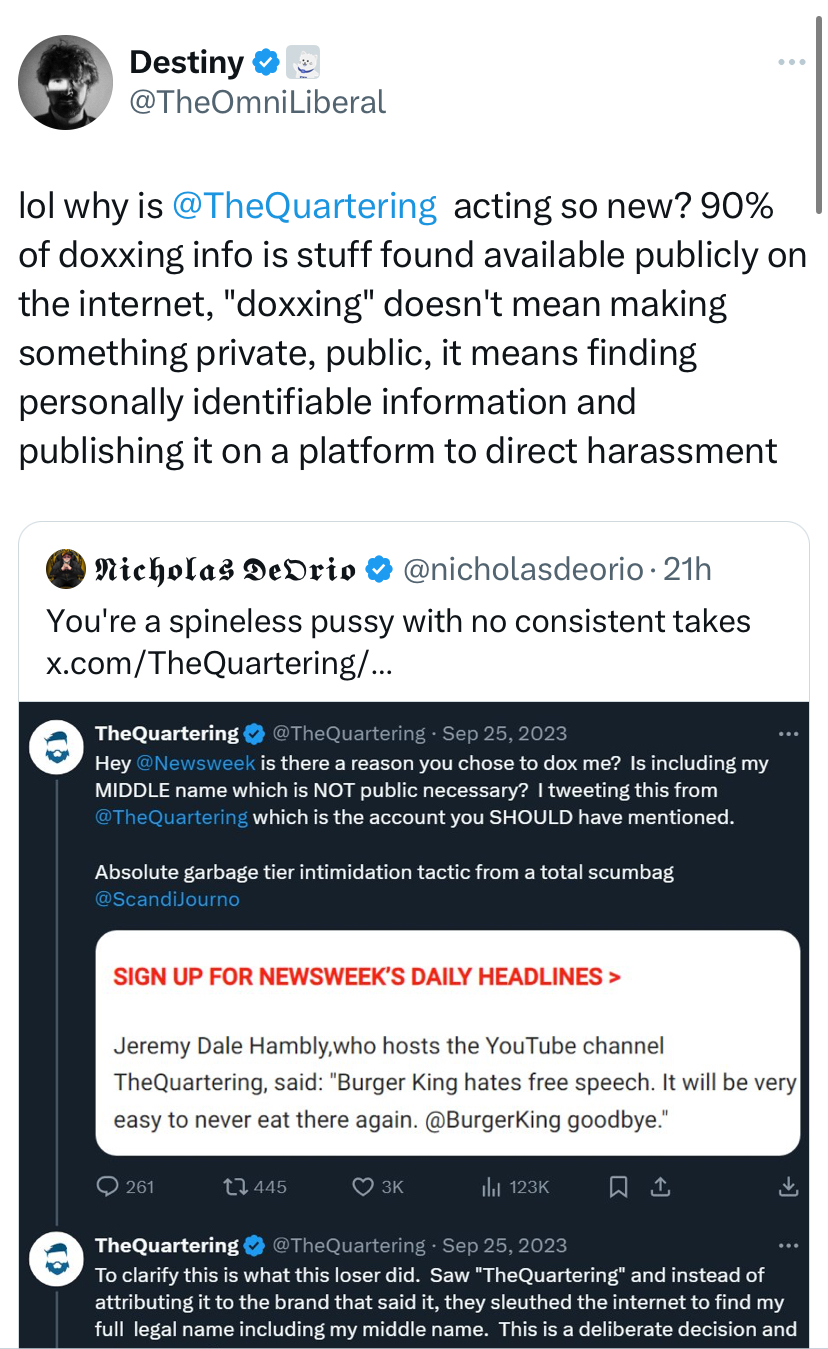 Destiny
@TheOmniLiberal

lol why is @TheQuartering acting so new? 90% of doxxing info is stuff found available publicly on the internet, "doxxing" doesn't mean making something private, public, it means finding personally identifiable information and publishing it on a platform to direct harassment

Nicholas DeOrio @nicholasdeorio · 21h
You're a spineless pussy with no consistent takes x.com/TheQuartering/...

TheQuartering @TheQuartering · Sep 25, 2023
Hey @Newsweek is there a reason you chose to dox me? Is including my MIDDLE name which is NOT public necessary? I tweeting this from @TheQuartering which is the account you SHOULD have mentioned.

Absolute garbage tier intimidation tactic from a total scumbag @ScandiJourno

SIGN UP FOR NEWSWEEK'S DAILY HEADLINES >

Jeremy Dale Hambly,who hosts the YouTube channel TheQuartering, said: "Burger King hates free speech. It will be very easy to never eat there again. @BurgerKing goodbye."

261 445 3K 123K

TheQuartering @TheQuartering · Sep 25, 2023
To clarify this is what this loser did. Saw "TheQuartering" and instead of attributing it to the brand that said it, they sleuthed the internet to find my full legal name including my middle name. This is a deliberate decision and